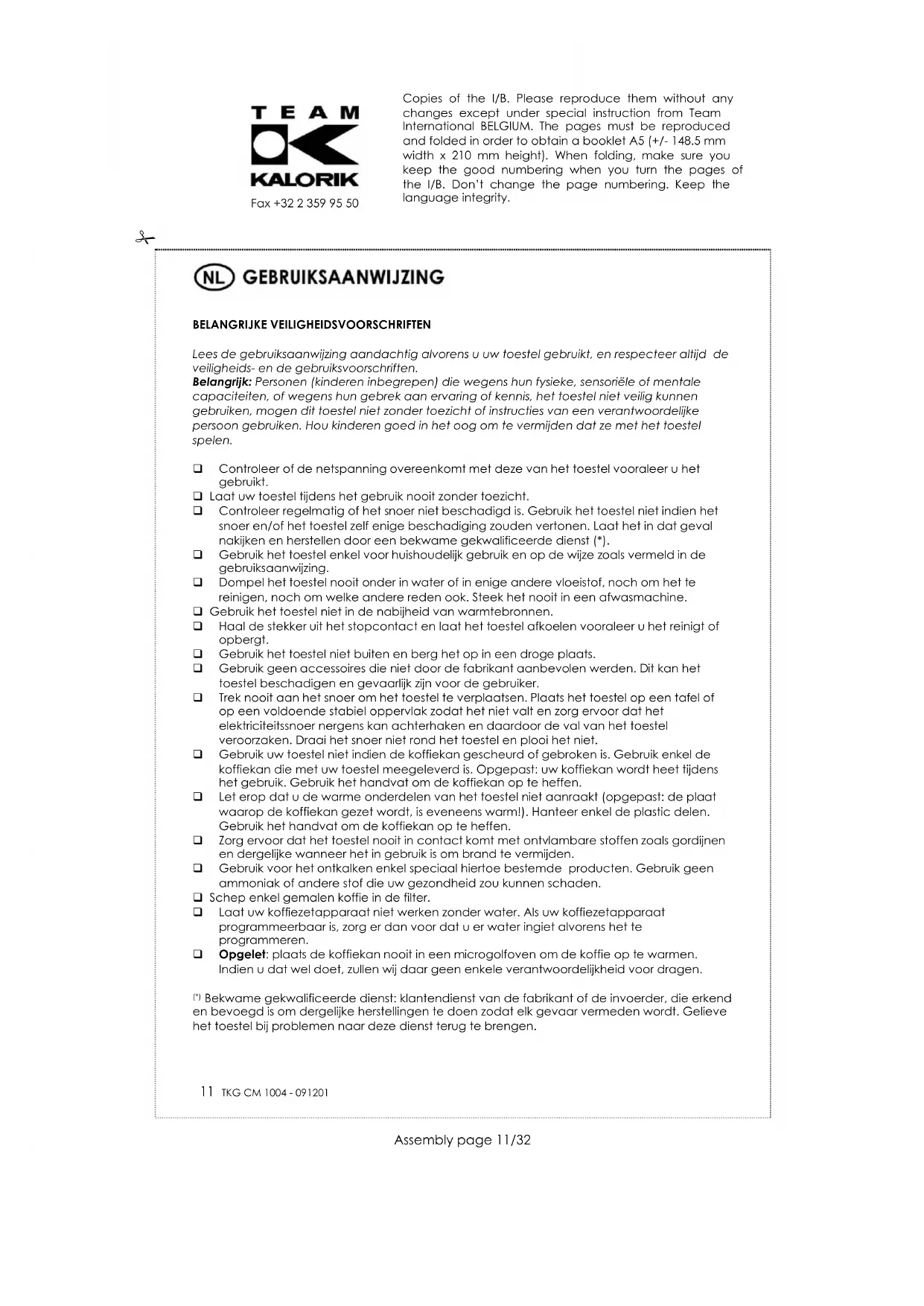 TEAM
KALORIK
Fax +32 2 359 95 50

Copies of the I/B. Please reproduce them without any changes except under special instruction from Team International BELGIUM. The pages must be reproduced and folded in order to obtain a booklet A5 (+/- 148.5 mm width x 210 mm height). When folding, make sure you keep the good numbering when you turn the pages of the I/B. Don't change the page numbering. Keep the language integrity.

NL GEBRUIKSAANWIJZING

BELANGRIJKE VEILIGHEIDSVOORSCHRIFTEN

Lees de gebruiksaanwijzing aandachtig alvorens u uw toestel gebruikt, en respecteer altijd de veiligheids- en de gebruiksvoorschriften.
Belangrijk: Personen (kinderen inbegrepen) die wegens hun fysieke, sensoriële of mentale capaciteiten, of wegens hun gebrek aan ervaring of kennis, het toestel niet veilig kunnen gebruiken, mogen dit toestel niet zonder toezicht of instructies van een verantwoordelijke persoon gebruiken. Hou kinderen goed in het oog om te vermijden dat ze met het toestel spelen.

❑ Controleer of de netspanning overeenkomt met deze van het toestel vooraleer u het gebruikt.
❑ Laat uw toestel tijdens het gebruik nooit zonder toezicht.
❑ Controleer regelmatig of het snoer niet beschadigd is. Gebruik het toestel niet indien het snoer en/of het toestel zelf enige beschadiging zouden vertonen. Laat het in dat geval nakijken en herstellen door een bekwame gekwalificeerde dienst (*).
❑ Gebruik het toestel enkel voor huishoudelijk gebruik en op de wijze zoals vermeld in de gebruiksaanwijzing.
❑ Dompel het toestel nooit onder in water of in enige andere vloeistof, noch om het te reinigen, noch om welke andere reden ook. Steek het nooit in een afwasmachine.
❑ Gebruik het toestel niet in de nabijheid van warmtebronnen.
❑ Haal de stekker uit het stopcontact en laat het toestel afkoelen vooraleer u het reinigt of opbergt.
❑ Gebruik het toestel niet buiten en berg het op in een droge plaats.
❑ Gebruik geen accessoires die niet door de fabrikant aanbevolen werden. Dit kan het toestel beschadigen en gevaarlijk zijn voor de gebruiker.
❑ Trek nooit aan het snoer om het toestel te verplaatsen. Plaats het toestel op een tafel of op een voldoende stabiel oppervlak zodat het niet valt en zorg ervoor dat het elektriciteitssnoer nergens kan achterhaken en daardoor de val van het toestel veroorzaken. Draai het snoer niet rond het toestel en plooi het niet.
❑ Gebruik uw toestel niet indien de koffiekan gescheurd of gebroken is. Gebruik enkel de koffiekan die met uw toestel meegeleverd is. Opgepast: uw koffiekan wordt heet tijdens het gebruik. Gebruik het handvat om de koffiekan op te heffen.
❑ Let erop dat u de warme onderdelen van het toestel niet aanraakt (opgepast: de plaat waarop de koffiekan gezet wordt, is eveneens warm!). Hanteer enkel de plastic delen. Gebruik het handvat om de koffiekan op te heffen.
❑ Zorg ervoor dat het toestel nooit in contact komt met ontvlambare stoffen zoals gordijnen en dergelijke wanneer het in gebruik is om brand te vermijden.
❑ Gebruik voor het ontkalken enkel speciaal hiertoe bestemde producten. Gebruik geen ammoniak of andere stof die uw gezondheid zou kunnen schaden.
❑ Schep enkel gemalen koffie in de filter.
❑ Laat uw koffiezetapparaat niet werken zonder water. Als uw koffiezetapparaat programmeerbaar is, zorg er dan voor dat u er water ingiet alvorens het te programmeren.
❑ Opgelet: plaats de koffiekan nooit in een microgolfoven om de koffie op te warmen. Indien u dat wel doet, zullen wij daar geen enkele verantwoordelijkheid voor dragen.

(*) Bekwame gekwalificeerde dienst: klantendienst van de fabrikant of de invoerder, die erkend en bevoegd is om dergelijke herstellingen te doen zodat elk gevaar vermeden wordt. Gelieve het toestel bij problemen naar deze dienst terug te brengen.

11 TKG CM 1004 - 091201

Assembly page 11/32